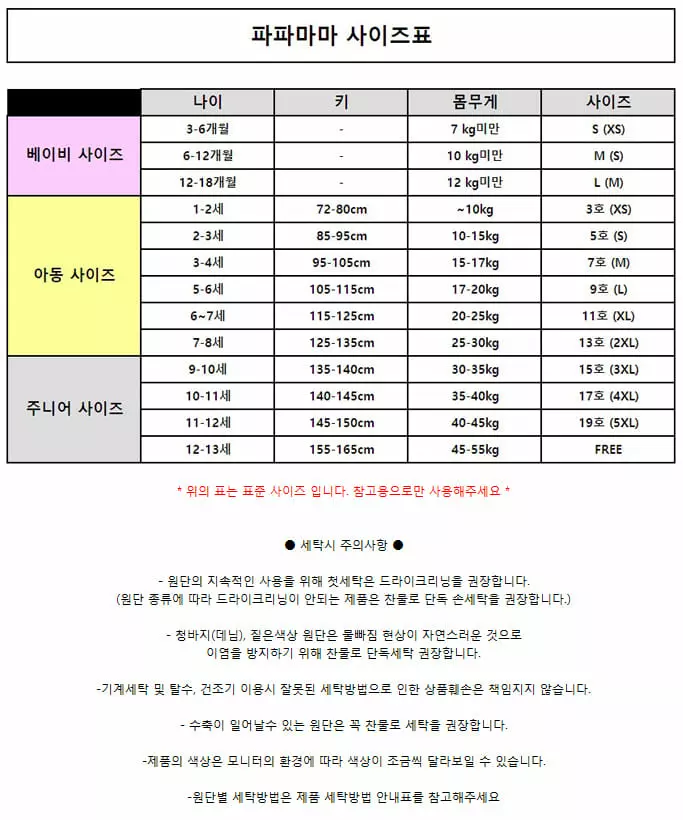 파파마마 사이즈표

| | 나이 | 키 | 몸무게 | 사이즈 |
|---|---|---|---|---|
| 베이비 사이즈 | 3-6개월 | - | 7 kg미만 | S (XS) |
| | 6-12개월 | - | 10 kg미만 | M (S) |
| | 12-18개월 | - | 12 kg미만 | L (M) |
| 아동 사이즈 | 1-2세 | 72-80cm | ~10kg | 3호 (XS) |
| | 2-3세 | 85-95cm | 10-15kg | 5호 (S) |
| | 3-4세 | 95-105cm | 15-17kg | 7호 (M) |
| | 5-6세 | 105-115cm | 17-20kg | 9호 (L) |
| | 6~7세 | 115-125cm | 20-25kg | 11호 (XL) |
| | 7-8세 | 125-135cm | 25-30kg | 13호 (2XL) |
| 주니어 사이즈 | 9-10세 | 135-140cm | 30-35kg | 15호 (3XL) |
| | 10-11세 | 140-145cm | 35-40kg | 17호 (4XL) |
| | 11-12세 | 145-150cm | 40-45kg | 19호 (5XL) |
| | 12-13세 | 155-165cm | 45-55kg | FREE |

* 위의 표는 표준 사이즈 입니다. 참고용으로만 사용해주세요 *

● 세탁시 주의사항 ●

- 원단의 지속적인 사용을 위해 첫세탁은 드라이크리닝을 권장합니다.
(원단 종류에 따라 드라이크리닝이 안되는 제품은 찬물로 단독 손세탁을 권장합니다.)

- 청바지(데님), 짙은색상 원단은 물빠짐 현상이 자연스러운 것으로
이염을 방지하기 위해 찬물로 단독세탁 권장합니다.

-기계세탁 및 탈수, 건조기 이용시 잘못된 세탁방법으로 인한 상품훼손은 책임지지 않습니다.

- 수축이 일어날수 있는 원단은 꼭 찬물로 세탁을 권장합니다.

-제품의 색상은 모니터의 환경에 따라 색상이 조금씩 달라보일 수 있습니다.

-원단별 세탁방법은 제품 세탁방법 안내표를 참고해주세요